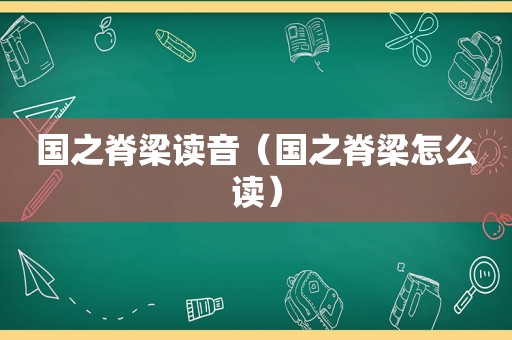 国之脊梁读音（国之脊梁怎么读）